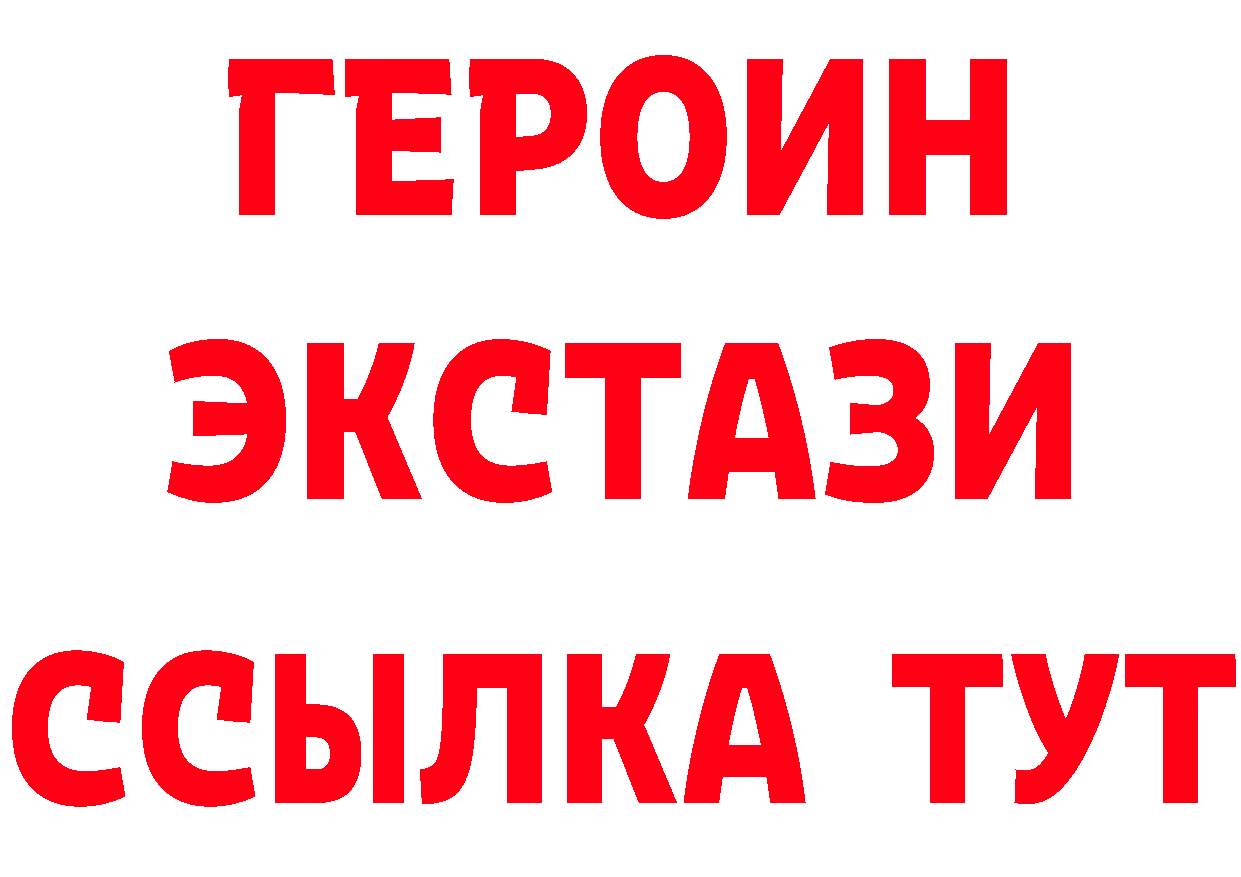 ГЕРОИН
ЭКСТАЗИ
ССЫЛКА ТУТ